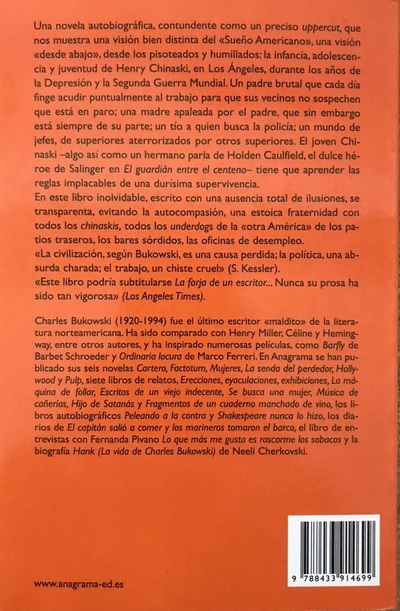 Una novela autobiográfica, contundente como un preciso uppercut, que nos muestra una visión bien distinta del «Sueño Americano», una visión «desde abajo», desde los pisoteados y humillados: la infancia, adolescencia y juventud de Henry Chinaski, en Los Ángeles, durante los años de la Depresión y la Segunda Guerra Mundial. Un padre brutal que cada día finge acudir puntualmente al trabajo para que sus vecinos no sospechen que está en paro; una madre apaleada por el padre, que sin embargo está siempre de su parte; un tío a quien busca la policía; un mundo de jefes, de superiores aterrorizados por otros superiores. El joven Chinaski –algo así como un hermano paria de Holden Caulfield, el dulce héroe de Salinger en El guardián entre el centeno– tiene que aprender las reglas implacables de una durísima supervivencia.
En este libro inolvidable, escrito con una ausencia total de ilusiones, se transparenta, evitando la autocompasión, una estoica fraternidad con todos los chinaskis, todos los underdogs de la «otra América» de los patios traseros, los bares sórdidos, las oficinas de desempleo.
«La civilización, según Bukowski, es una causa perdida; la política, una absurda charada; el trabajo, un chiste cruel» (S. Kessler).
«Este libro podría subtitularse La forja de un escritor... Nunca su prosa ha sido tan vigorosa» (Los Angeles Times).

Charles Bukowski (1920-1994) fue el último escritor «maldito» de la literatura norteamericana. Ha sido comparado con Henry Miller, Céline y Hemingway, entre otros autores, y ha inspirado numerosas películas, como Barfly de Barbet Schroeder y Ordinaria locura de Marco Ferreri. En Anagrama se han publicado sus seis novelas Cartero, Factotum, Mujeres, La senda del perdedor, Hollywood y Pulp, siete libros de relatos, Erecciones, eyaculaciones, exhibiciones, La máquina de follar, Escritos de un viejo indecente, Se busca una mujer, Música de cañerías, Hijo de Satanás y Fragmentos de un cuaderno manchado de vino, los libros autobiográficos Peleando a la contra y Shakespeare nunca lo hizo, los diarios de El capitán salió a comer y los marineros tomaron el barco, el libro de entrevistas con Fernanda Pivano Lo que más me gusta es rascarme los sobacos y la biografía Hank (La vida de Charles Bukowski) de Neeli Cherkovski.

www.anagrama-ed.es

9 788433 914699